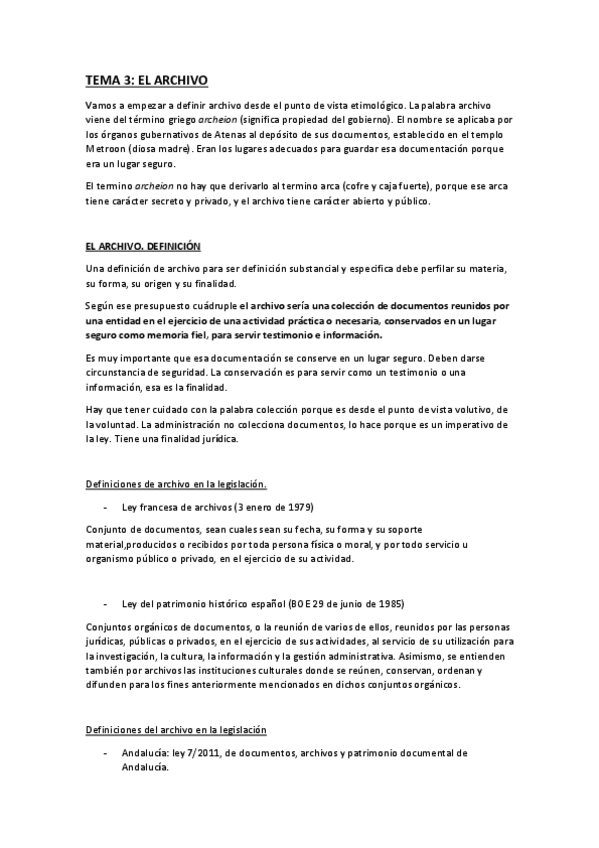 TEMA 3: EL ARCHIVO

Vamos a empezar a definir archivo desde el punto de vista etimológico. La palabra archivo viene del término griego archeion (significa propiedad del gobierno). El nombre se aplicaba por los órganos gubernativos de Atenas al depósito de sus documentos, establecido en el templo Metroon (diosa madre). Eran los lugares adecuados para guardar esa documentación porque era un lugar seguro.

El termino archeion no hay que derivarlo al termino arca (cofre y caja fuerte), porque ese arca tiene carácter secreto y privado, y el archivo tiene carácter abierto y público.

EL ARCHIVO. DEFINICIÓN

Una definición de archivo para ser definición substancial y especifica debe perfilar su materia, su forma, su origen y su finalidad.

Según ese presupuesto cuádruple el archivo sería una colección de documentos reunidos por una entidad en el ejercicio de una actividad práctica o necesaria, conservados en un lugar seguro como memoria fiel, para servir testimonio e información.

Es muy importante que esa documentación se conserve en un lugar seguro. Deben darse circunstancia de seguridad. La conservación es para servir como un testimonio o una información, esa es la finalidad.

Hay que tener cuidado con la palabra colección porque es desde el punto de vista volutivo, de la voluntad. La administración no colecciona documentos, lo hace porque es un imperativo de la ley. Tiene una finalidad jurídica.

Definiciones de archivo en la legislación.

- Ley francesa de archivos (3 enero de 1979)

Conjunto de documentos, sean cuales sean su fecha, su forma y su soporte material,producidos o recibidos por toda persona física o moral, y por todo servicio u organismo público o privado, en el ejercicio de su actividad.

- Ley del patrimonio histórico español (BOE 29 de junio de 1985)

Conjuntos orgánicos de documentos, o la reunión de varios de ellos, reunidos por las personas jurídicas, públicas o privados, en el ejercicio de sus actividades, al servicio de su utilización para la investigación, la cultura, la información y la gestión administrativa. Asimismo, se entienden también por archivos las instituciones culturales donde se reúnen, conservan, ordenan y difunden para los fines anteriormente mencionados en dichos conjuntos orgánicos.

Definiciones del archivo en la legislación

- Andalucía: ley 7/2011, de documentos, archivos y patrimonio documental de Andalucía.